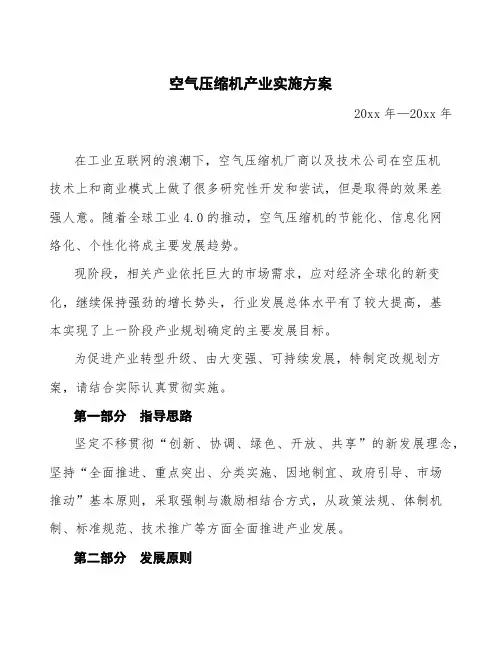 空气压缩机产业实施方案

20xx 年—20xx 年

在工业互联网的浪潮下，空气压缩机厂商以及技术公司在空压机技术上和商业模式上做了很多研究性开发和尝试，但是取得的效果差强人意。随着全球工业 4.0 的推动，空气压缩机的节能化、信息化网络化、个性化将成主要发展趋势。

现阶段，相关产业依托巨大的市场需求，应对经济全球化的新变化，继续保持强劲的增长势头，行业发展总体水平有了较大提高，基本实现了上一阶段产业规划确定的主要发展目标。

为促进产业转型升级、由大变强、可持续发展，特制定改规划方案，请结合实际认真贯彻实施。

第一部分　指导思路

坚定不移贯彻“创新、协调、绿色、开放、共享”的新发展理念，坚持“全面推进、重点突出、分类实施、因地制宜、政府引导、市场推动”基本原则，采取强制与激励相结合方式，从政策法规、体制机制、标准规范、技术推广等方面全面推进产业发展。

第二部分　发展原则